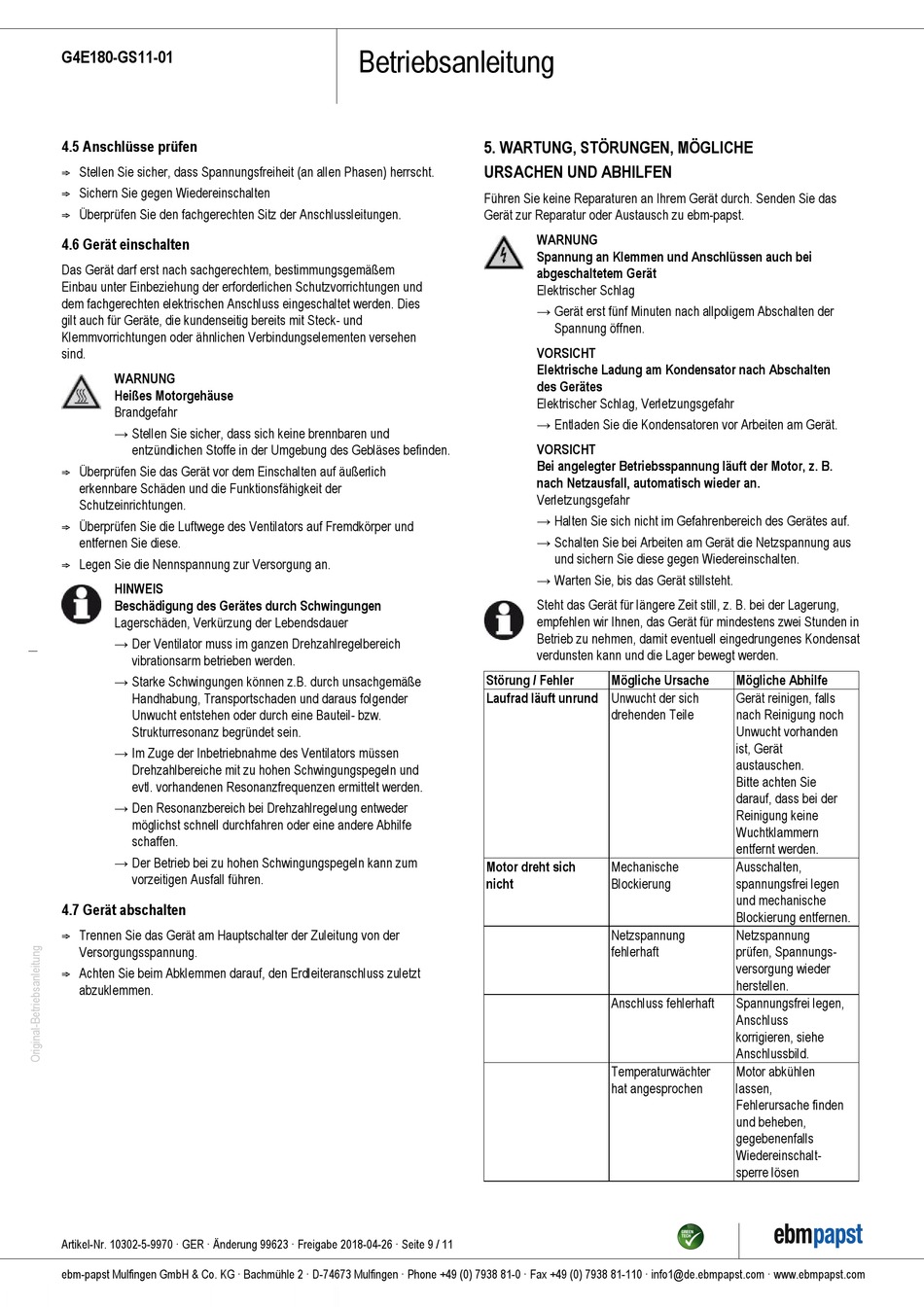 G4E180-GS11-01

Betriebsanleitung

4.5 Anschlüsse prüfen

⇨ Stellen Sie sicher, dass Spannungsfreiheit (an allen Phasen) herrscht.

⇨ Sichern Sie gegen Wiedereinschalten

⇨ Überprüfen Sie den fachgerechten Sitz der Anschlussleitungen.

4.6 Gerät einschalten

Das Gerät darf erst nach sachgerechtem, bestimmungsgemäßem Einbau unter Einbeziehung der erforderlichen Schutzvorrichtungen und dem fachgerechten elektrischen Anschluss eingeschaltet werden. Dies gilt auch für Geräte, die kundenseitig bereits mit Steck- und Klemmvorrichtungen oder ähnlichen Verbindungselementen versehen sind.

WARNUNG
Heißes Motorgehäuse
Brandgefahr

→ Stellen Sie sicher, dass sich keine brennbaren und entzündlichen Stoffe in der Umgebung des Gebläses befinden.

⇨ Überprüfen Sie das Gerät vor dem Einschalten auf äußerlich erkennbare Schäden und die Funktionsfähigkeit der Schutzeinrichtungen.

⇨ Überprüfen Sie die Luftwege des Ventilators auf Fremdkörper und entfernen Sie diese.

⇨ Legen Sie die Nennspannung zur Versorgung an.

HINWEIS
Beschädigung des Gerätes durch Schwingungen
Lagerschäden, Verkürzung der Lebensdauer

→ Der Ventilator muss im ganzen Drehzahlregelbereich vibrationsarm betrieben werden.

→ Starke Schwingungen können z.B. durch unsachgemäße Handhabung, Transportschaden und daraus folgender Unwucht entstehen oder durch eine Bauteil- bzw. Strukturresonanz begründet sein.

→ Im Zuge der Inbetriebnahme des Ventilators müssen Drehzahlbereiche mit zu hohen Schwingungspegeln und evtl. vorhandenen Resonanzfrequenzen ermittelt werden.

→ Den Resonanzbereich bei Drehzahlregelung entweder möglichst schnell durchfahren oder eine andere Abhilfe schaffen.

→ Der Betrieb bei zu hohen Schwingungspegeln kann zum vorzeitigen Ausfall führen.

4.7 Gerät abschalten

⇨ Trennen Sie das Gerät am Hauptschalter der Zuleitung von der Versorgungsspannung.

⇨ Achten Sie beim Abklemmen darauf, den Erdleiteranschluss zuletzt abzuklemmen.

5. WARTUNG, STÖRUNGEN, MÖGLICHE URSACHEN UND ABHILFEN

Führen Sie keine Reparaturen an Ihrem Gerät durch. Senden Sie das Gerät zur Reparatur oder Austausch zu ebm-papst.

WARNUNG
Spannung an Klemmen und Anschlüssen auch bei abgeschaltetem Gerät
Elektrischer Schlag

→ Gerät erst fünf Minuten nach allpoligem Abschalten der Spannung öffnen.

VORSICHT
Elektrische Ladung am Kondensator nach Abschalten des Gerätes
Elektrischer Schlag, Verletzungsgefahr

→ Entladen Sie die Kondensatoren vor Arbeiten am Gerät.

VORSICHT
Bei angelegter Betriebsspannung läuft der Motor, z. B. nach Netzausfall, automatisch wieder an.
Verletzungsgefahr

→ Halten Sie sich nicht im Gefahrenbereich des Gerätes auf.

→ Schalten Sie bei Arbeiten am Gerät die Netzspannung aus und sichern Sie diese gegen Wiedereinschalten.

→ Warten Sie, bis das Gerät stillsteht.

Steht das Gerät für längere Zeit still, z. B. bei der Lagerung, empfehlen wir Ihnen, das Gerät für mindestens zwei Stunden in Betrieb zu nehmen, damit eventuell eingedrungenes Kondensat verdunsten kann und die Lager bewegt werden.

| Störung / Fehler | Mögliche Ursache | Mögliche Abhilfe |
|---|---|---|
| Laufrad läuft unrund | Unwucht der sich drehenden Teile | Gerät reinigen, falls nach Reinigung noch Unwucht vorhanden ist, Gerät austauschen. Bitte achten Sie darauf, dass bei der Reinigung keine Wuchtklammern entfernt werden. |
| Motor dreht sich nicht | Mechanische Blockierung | Ausschalten, spannungsfrei legen und mechanische Blockierung entfernen. |
| | Netzspannung fehlerhaft | Netzspannung prüfen, Spannungsversorgung wieder herstellen. |
| | Anschluss fehlerhaft | Spannungsfrei legen, Anschluss korrigieren, siehe Anschlussbild. |
| | Temperaturwächter hat angesprochen | Motor abkühlen lassen, Fehlerursache finden und beheben, gegebenenfalls Wiedereinschaltsperre lösen |

Original-Betriebsanleitung

Artikel-Nr. 10302-5-9970 · GER · Änderung 99623 · Freigabe 2018-04-26 · Seite 9 / 11

GREEN TECH

ebmpapst

ebm-papst Mulfingen GmbH & Co. KG · Bachmühle 2 · D-74673 Mulfingen · Phone +49 (0) 7938 81-0 · Fax +49 (0) 7938 81-110 · info1@de.ebmpapst.com · www.ebmpapst.com